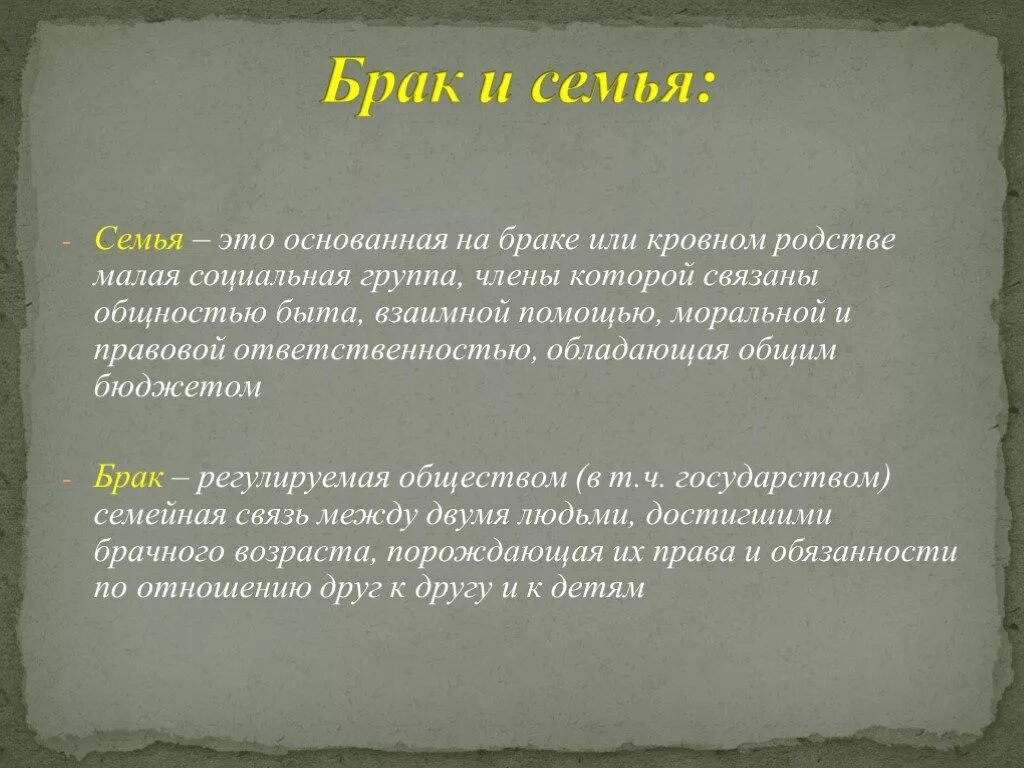 Брак и семья:

- Семья – это основанная на браке или кровном родстве малая социальная группа, члены которой связаны общностью быта, взаимной помощью, моральной и правовой ответственностью, обладающая общим бюджетом

- Брак – регулируемая обществом (в т.ч. государством) семейная связь между двумя людьми, достигшими брачного возраста, порождающая их права и обязанности по отношению друг к другу и к детям